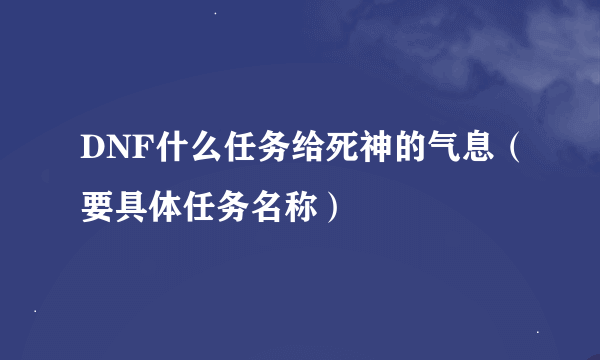 DNF什么任务给死神的气息（要具体任务名称）